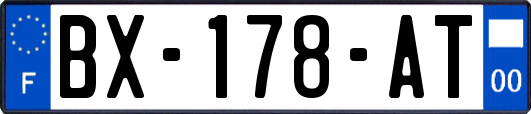 F
BX-178-AT
00